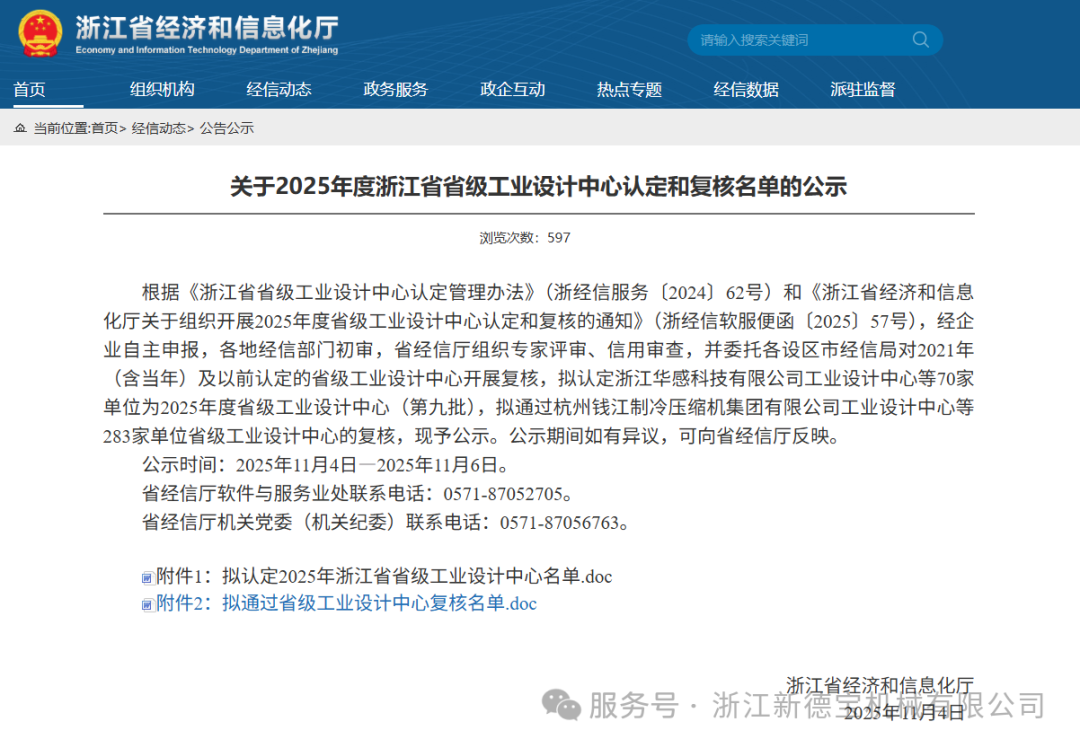 浙江省经济和信息化厅
Economy and Information Technology Department of Zhejiang

请输入搜索关键词

首页 组织机构 经信动态 政务服务 政企互动 热点专题 经信数据 派驻监督

当前位置:首页> 经信动态> 公告公示

关于2025年度浙江省省级工业设计中心认定和复核名单的公示

浏览次数：597

根据《浙江省省级工业设计中心认定管理办法》（浙经信服务〔2024〕62号）和《浙江省经济和信息化厅关于组织开展2025年度省级工业设计中心认定和复核的通知》（浙经信软服便函〔2025〕57号），经企业自主申报，各地经信部门初审，省经信厅组织专家评审、信用审查，并委托各设区市经信局对2021年（含当年）及以前认定的省级工业设计中心开展复核，拟认定浙江华感科技有限公司工业设计中心等70家单位为2025年度省级工业设计中心（第九批），拟通过杭州钱江制冷压缩机集团有限公司工业设计中心等283家单位省级工业设计中心的复核，现予公示。公示期间如有异议，可向省经信厅反映。

公示时间：2025年11月4日—2025年11月6日。

省经信厅软件与服务业处联系电话：0571-87052705。

省经信厅机关党委（机关纪委）联系电话：0571-87056763。

附件1：拟认定2025年浙江省省级工业设计中心名单.doc

附件2：拟通过省级工业设计中心复核名单.doc

浙江省经济和信息化厅
2025年11月4日

服务号 · 浙江新德宝机械有限公司